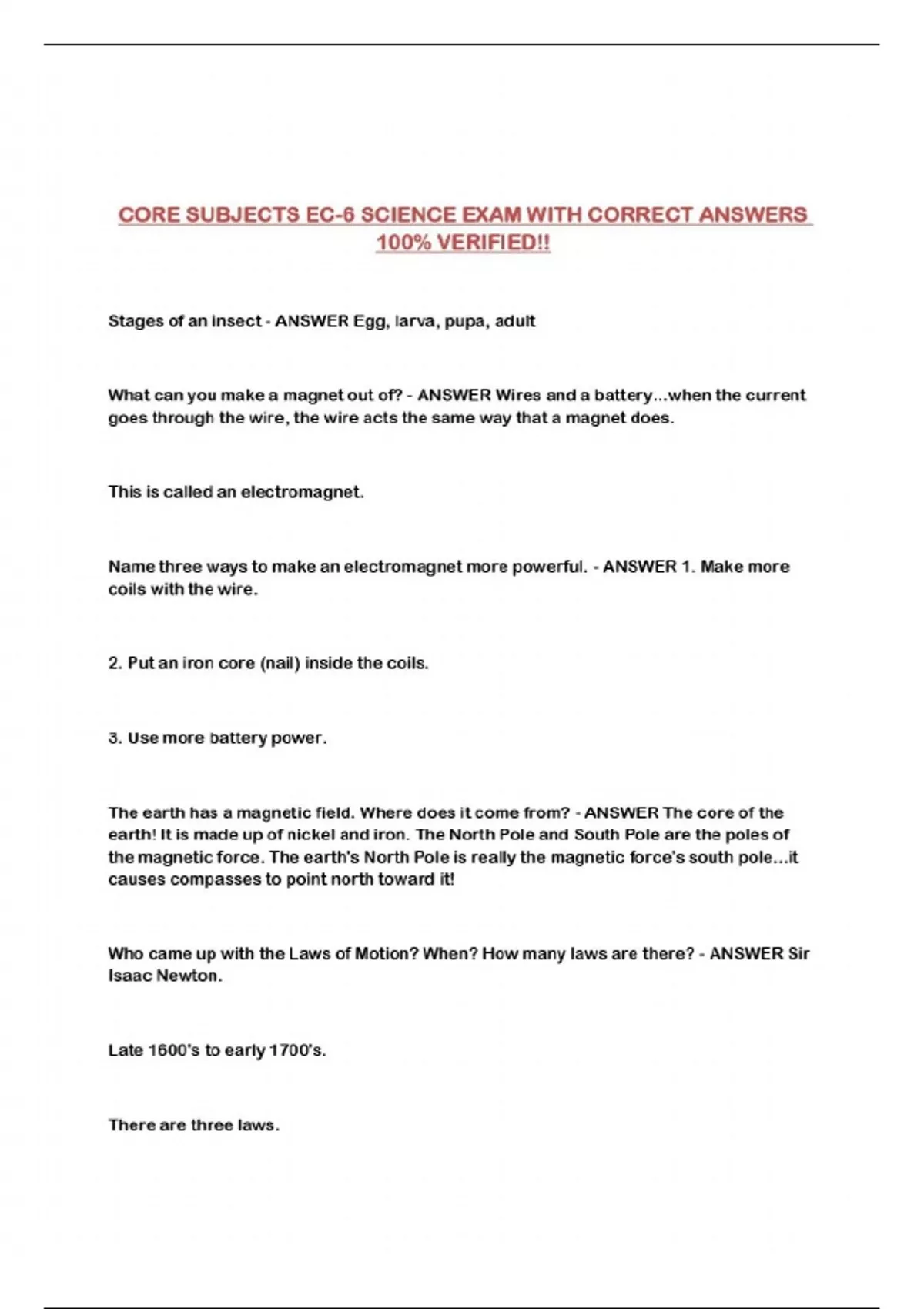 CORE SUBJECTS EC-6 SCIENCE EXAM WITH CORRECT ANSWERS 100% VERIFIED!!

Stages of an insect - ANSWER Egg, larva, pupa, adult

What can you make a magnet out of? - ANSWER Wires and a battery...when the current goes through the wire, the wire acts the same way that a magnet does.

This is called an electromagnet.

Name three ways to make an electromagnet more powerful. - ANSWER 1. Make more coils with the wire.

2. Put an iron core (nail) inside the coils.

3. Use more battery power.

The earth has a magnetic field. Where does it come from? - ANSWER The core of the earth! It is made up of nickel and iron. The North Pole and South Pole are the poles of the magnetic force. The earth's North Pole is really the magnetic force's south pole...it causes compasses to point north toward it!

Who came up with the Laws of Motion? When? How many laws are there? - ANSWER Sir Isaac Newton.

Late 1600's to early 1700's.

There are three laws.